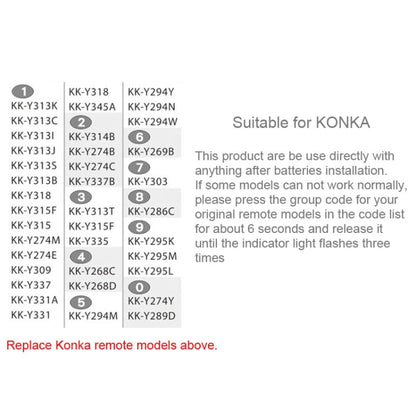 1
KK-Y313K
KK-Y313C
KK-Y313I
KK-Y313J
KK-Y313S
KK-Y313B
KK-Y318
KK-Y315F
KK-Y315
KK-Y274M
KK-Y274E
KK-Y309
KK-Y337
KK-Y331A
KK-Y331

KK-Y318
KK-Y345A
2
KK-Y314B
KK-Y274B
KK-Y274C
KK-Y337B
3
KK-Y313T
KK-Y315F
KK-Y335
4
KK-Y268C
KK-Y268D
5
KK-Y294M

KK-Y294Y
KK-Y294N
KK-Y294W
6
KK-Y269B
7
KK-Y303
8
KK-Y286C
9
KK-Y295K
KK-Y295M
KK-Y295L
0
KK-Y274Y
KK-Y289D

Suitable for KONKA

This product are be use directly with anything after batteries installation. If some models can not work normally, please press the group code for your original remote models in the code list for about 6 seconds and release it until the indicator light flashes three times

Replace Konka remote models above.